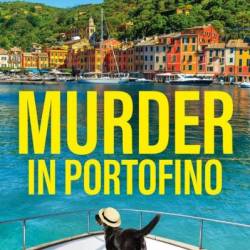 MURDER
IN PORTOFINO